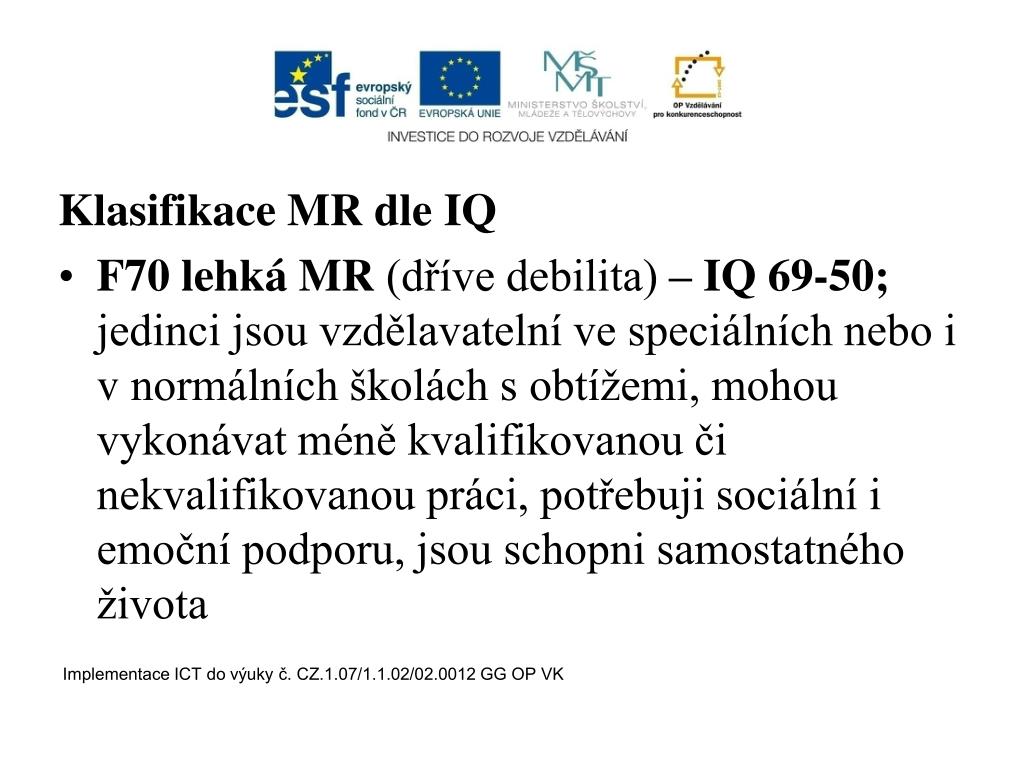 esf evropský sociální fond v ČR
EVROPSKÁ UNIE
MŠMT MINISTERSTVO ŠKOLSTVÍ, MLÁDEŽE A TĚLOVÝCHOVY
OP Vzdělávání pro konkurenceschopnost
INVESTICE DO ROZVOJE VZDĚLÁVÁNÍ

Klasifikace MR dle IQ

• F70 lehká MR (dříve debilita) – IQ 69-50; jedinci jsou vzdělavatelní ve speciálních nebo i v normálních školách s obtížemi, mohou vykonávat méně kvalifikovanou či nekvalifikovanou práci, potřebuji sociální i emoční podporu, jsou schopni samostatného života

Implementace ICT do výuky č. CZ.1.07/1.1.02/02.0012 GG OP VK